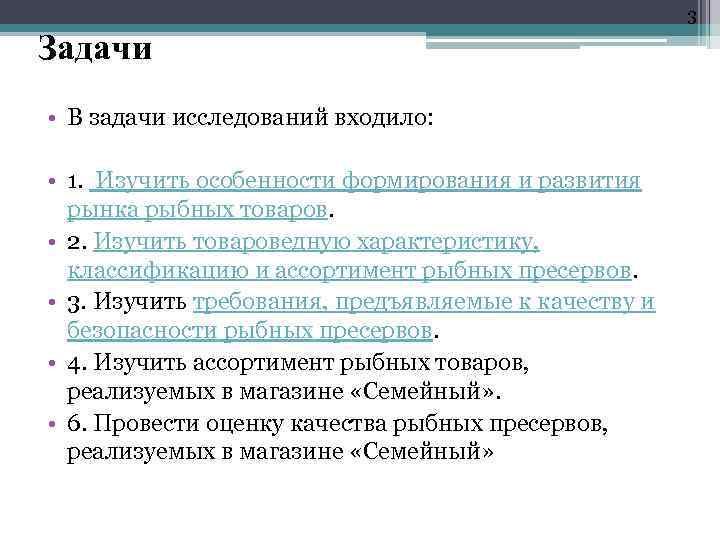 3

Задачи

• В задачи исследований входило:

• 1. Изучить особенности формирования и развития рынка рыбных товаров.
• 2. Изучить товароведную характеристику, классификацию и ассортимент рыбных пресервов.
• 3. Изучить требования, предъявляемые к качеству и безопасности рыбных пресервов.
• 4. Изучить ассортимент рыбных товаров, реализуемых в магазине «Семейный».
• 6. Провести оценку качества рыбных пресервов, реализуемых в магазине «Семейный»